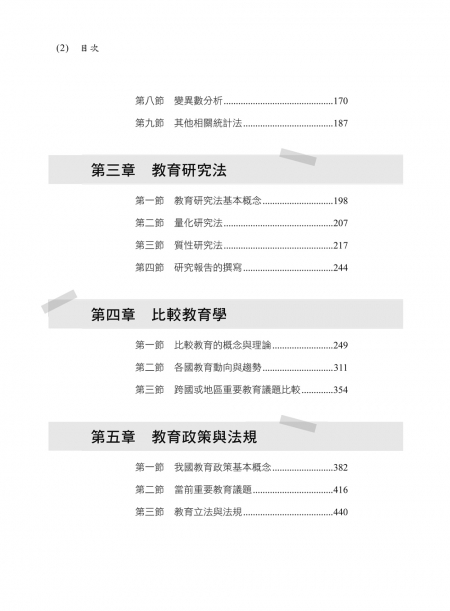 (2) 目次

第八節 變異數分析..............................................170

第九節 其他相關統計法......................................187

第三章 教育研究法

第一節 教育研究法基本概念..............................198

第二節 量化研究法..............................................207

第三節 質性研究法..............................................217

第四節 研究報告的撰寫......................................244

第四章 比較教育學

第一節 比較教育的概念與理論..........................249

第二節 各國教育動向與趨勢..............................311

第三節 跨國或地區重要教育議題比較.............354

第五章 教育政策與法規

第一節 我國教育政策基本概念..........................382

第二節 當前重要教育議題..................................416

第三節 教育立法與法規......................................440